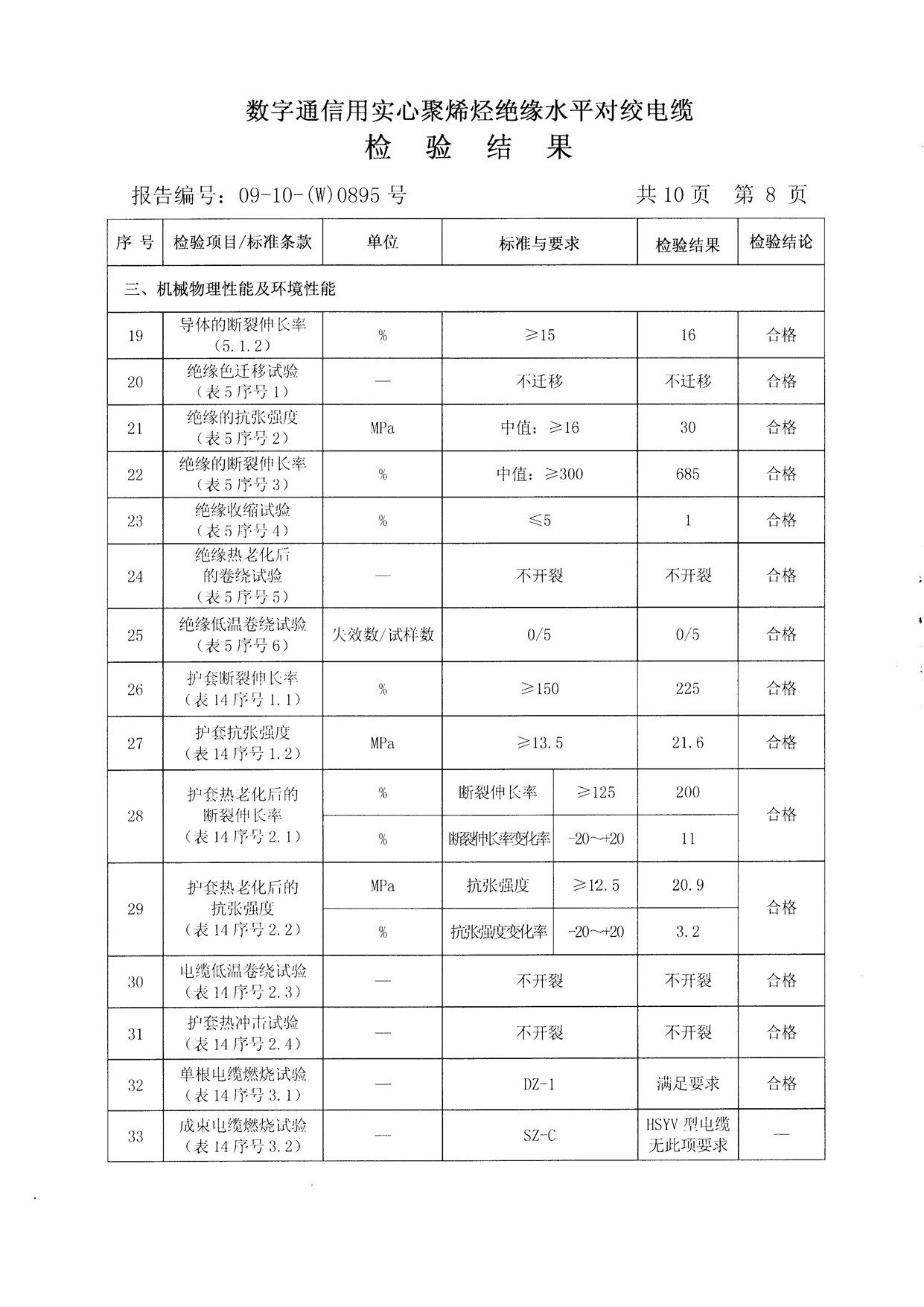 数字通信用实心聚烯烃绝缘水平对绞电缆

检 验 结 果

报告编号：09-10-(W)0895 号　　共 10 页　第 8 页

| 序 号 | 检验项目/标准条款 | 单位 | 标准与要求 | | 检验结果 | 检验结论 |
|---|---|---|---|---|---|---|
| 三、机械物理性能及环境性能 | | | | | | |
| 19 | 导体的断裂伸长率（5.1.2） | % | ≥15 | | 16 | 合格 |
| 20 | 绝缘色迁移试验（表 5 序号 1） | — | 不迁移 | | 不迁移 | 合格 |
| 21 | 绝缘的抗张强度（表 5 序号 2） | MPa | 中值：≥16 | | 30 | 合格 |
| 22 | 绝缘的断裂伸长率（表 5 序号 3） | % | 中值：≥300 | | 685 | 合格 |
| 23 | 绝缘收缩试验（表 5 序号 4） | % | ≤5 | | 1 | 合格 |
| 24 | 绝缘热老化后的卷绕试验（表 5 序号 5） | — | 不开裂 | | 不开裂 | 合格 |
| 25 | 绝缘低温卷绕试验（表 5 序号 6） | 失效数/试样数 | 0/5 | | 0/5 | 合格 |
| 26 | 护套断裂伸长率（表 14 序号 1.1） | % | ≥150 | | 225 | 合格 |
| 27 | 护套抗张强度（表 14 序号 1.2） | MPa | ≥13.5 | | 21.6 | 合格 |
| 28 | 护套热老化后的断裂伸长率（表 14 序号 2.1） | % | 断裂伸长率 | ≥125 | 200 | 合格 |
| | | % | 断裂伸长率变化率 | -20～+20 | 11 | |
| 29 | 护套热老化后的抗张强度（表 14 序号 2.2） | MPa | 抗张强度 | ≥12.5 | 20.9 | 合格 |
| | | % | 抗张强度变化率 | -20～+20 | 3.2 | |
| 30 | 电缆低温卷绕试验（表 14 序号 2.3） | — | 不开裂 | | 不开裂 | 合格 |
| 31 | 护套热冲击试验（表 14 序号 2.4） | — | 不开裂 | | 不开裂 | 合格 |
| 32 | 单根电缆燃烧试验（表 14 序号 3.1） | — | DZ-1 | | 满足要求 | 合格 |
| 33 | 成束电缆燃烧试验（表 14 序号 3.2） | — | SZ-C | | HSYV 型电缆无此项要求 | — |